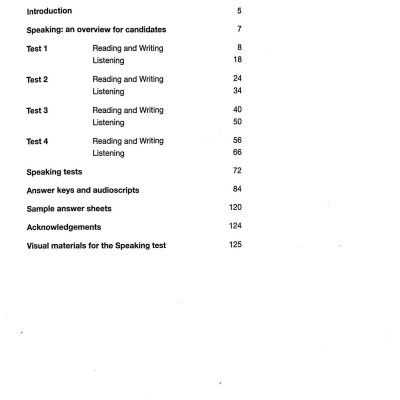 Introduction 5

Speaking: an overview for candidates 7

Test 1 Reading and Writing 8
Listening 18

Test 2 Reading and Writing 24
Listening 34

Test 3 Reading and Writing 40
Listening 50

Test 4 Reading and Writing 56
Listening 66

Speaking tests 72

Answer keys and audioscripts 84

Sample answer sheets 120

Acknowledgements 124

Visual materials for the Speaking test 125